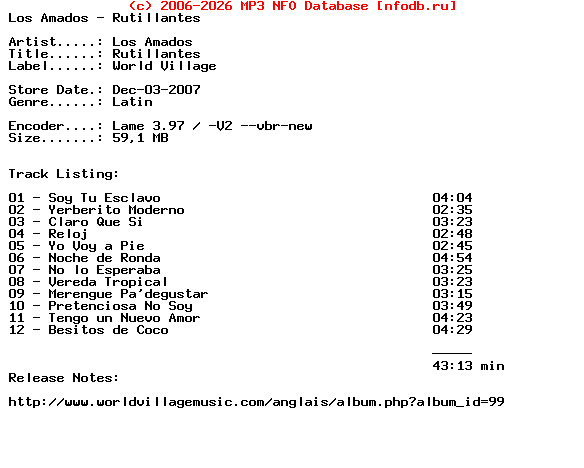 (c) 2006-2026 MP3 NFO Database [nfodb.ru]
Los Amados - Rutillantes

Artist.....: Los Amados
Title......: Rutillantes
Label......: World Village

Store Date.: Dec-03-2007
Genre......: Latin

Encoder....: Lame 3.97 / -V2 --vbr-new
Size.......: 59,1 MB

Track Listing:

01 - Soy Tu Esclavo 04:04
02 - Yerberito Moderno 02:35
03 - Claro Que Si 03:23
04 - Reloj 02:48
05 - Yo Voy a Pie 02:45
06 - Noche de Ronda 04:54
07 - No lo Esperaba 03:25
08 - Vereda Tropical 03:23
09 - Merengue Pa'degustar 03:15
10 - Pretenciosa No Soy 03:49
11 - Tengo un Nuevo Amor 04:23
12 - Besitos de Coco 04:29

_____
43:13 min

Release Notes:

http://www.worldvillagemusic.com/anglais/album.php?album_id=99